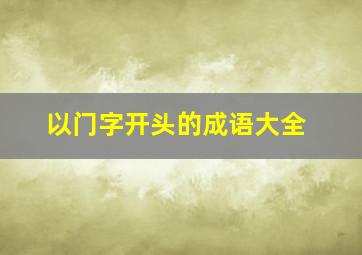 以门字开头的成语大全